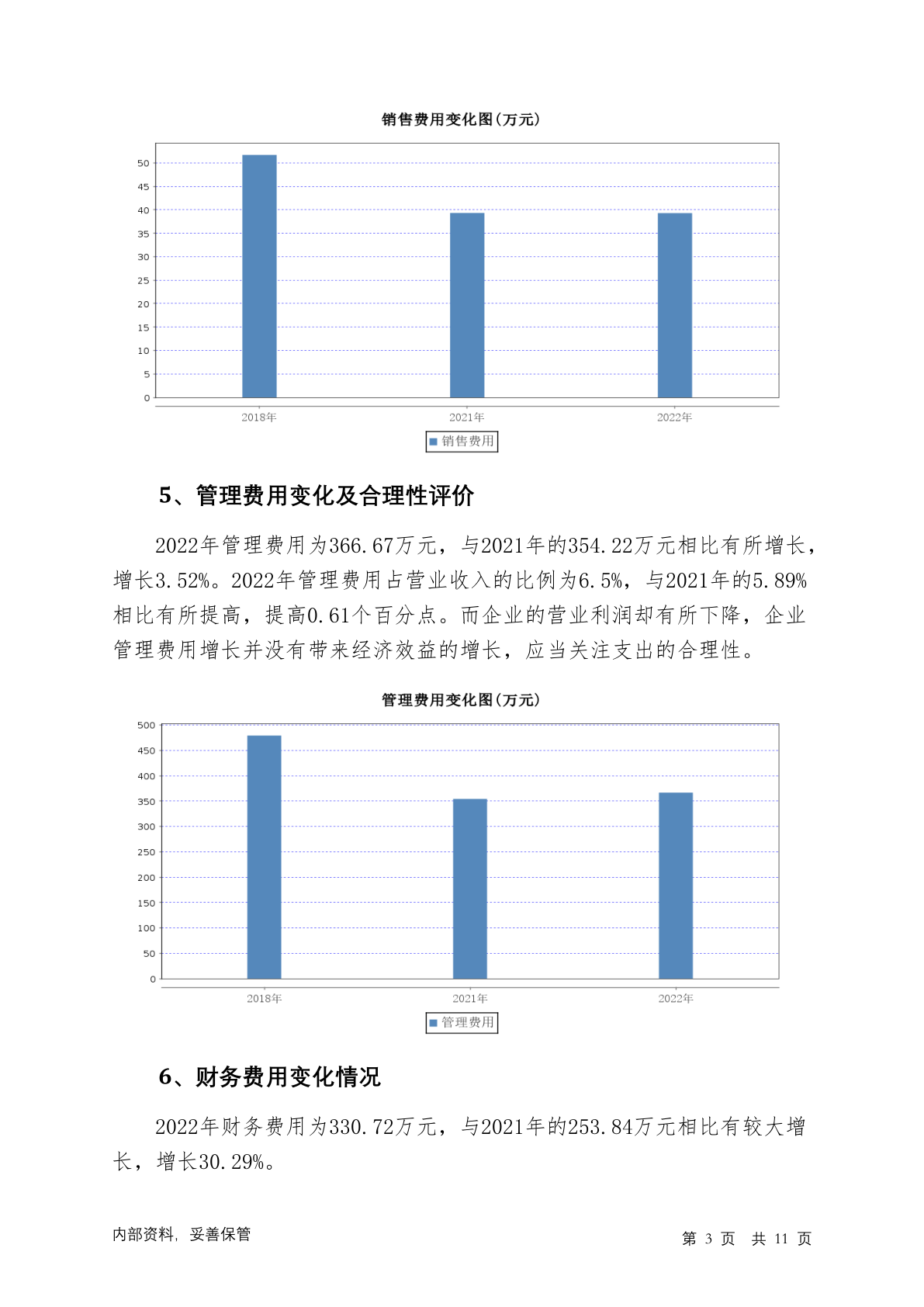 销售费用变化图(万元)

50
45
40
35
30
25
20
15
10
5
0

2018年 2021年 2022年

销售费用

5、管理费用变化及合理性评价

2022年管理费用为366.67万元，与2021年的354.22万元相比有所增长，增长3.52%。2022年管理费用占营业收入的比例为6.5%，与2021年的5.89%相比有所提高，提高0.61个百分点。而企业的营业利润却有所下降，企业管理费用增长并没有带来经济效益的增长，应当关注支出的合理性。

管理费用变化图(万元)

500
450
400
350
300
250
200
150
100
50
0

2018年 2021年 2022年

管理费用

6、财务费用变化情况

2022年财务费用为330.72万元，与2021年的253.84万元相比有较大增长，增长30.29%。

内部资料，妥善保管

第 3 页 共 11 页